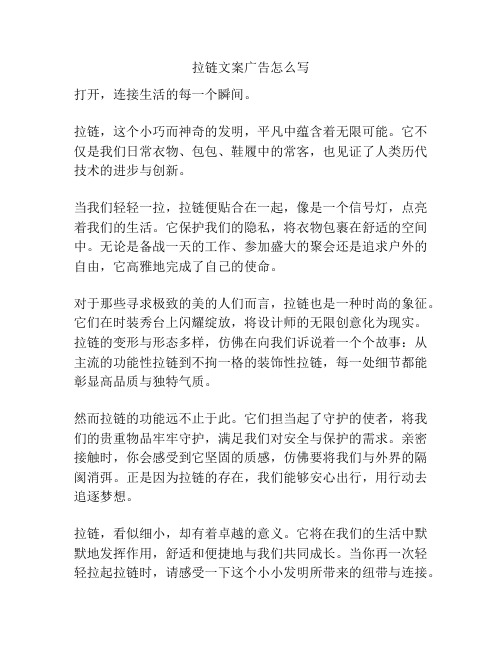 拉链文案广告怎么写

打开，连接生活的每一个瞬间。

拉链，这个小巧而神奇的发明，平凡中蕴含着无限可能。它不仅是我们日常衣物、包包、鞋履中的常客，也见证了人类历代技术的进步与创新。

当我们轻轻一拉，拉链便贴合在一起，像是一个信号灯，点亮着我们的生活。它保护我们的隐私，将衣物包裹在舒适的空间中。无论是备战一天的工作、参加盛大的聚会还是追求户外的自由，它高雅地完成了自己的使命。

对于那些寻求极致的美的人们而言，拉链也是一种时尚的象征。它们在时装秀台上闪耀绽放，将设计师的无限创意化为现实。拉链的变形与形态多样，仿佛在向我们诉说着一个个故事：从主流的功能性拉链到不拘一格的装饰性拉链，每一处细节都能彰显高品质与独特气质。

然而拉链的功能远不止于此。它们担当起了守护的使者，将我们的贵重物品牢牢守护，满足我们对安全与保护的需求。亲密接触时，你会感受到它坚固的质感，仿佛要将我们与外界的隔阂消弭。正是因为拉链的存在，我们能够安心出行，用行动去追逐梦想。

拉链，看似细小，却有着卓越的意义。它将在我们的生活中默默地发挥作用，舒适和便捷地与我们共同成长。当你再一次轻轻拉起拉链时，请感受一下这个小小发明所带来的纽带与连接。